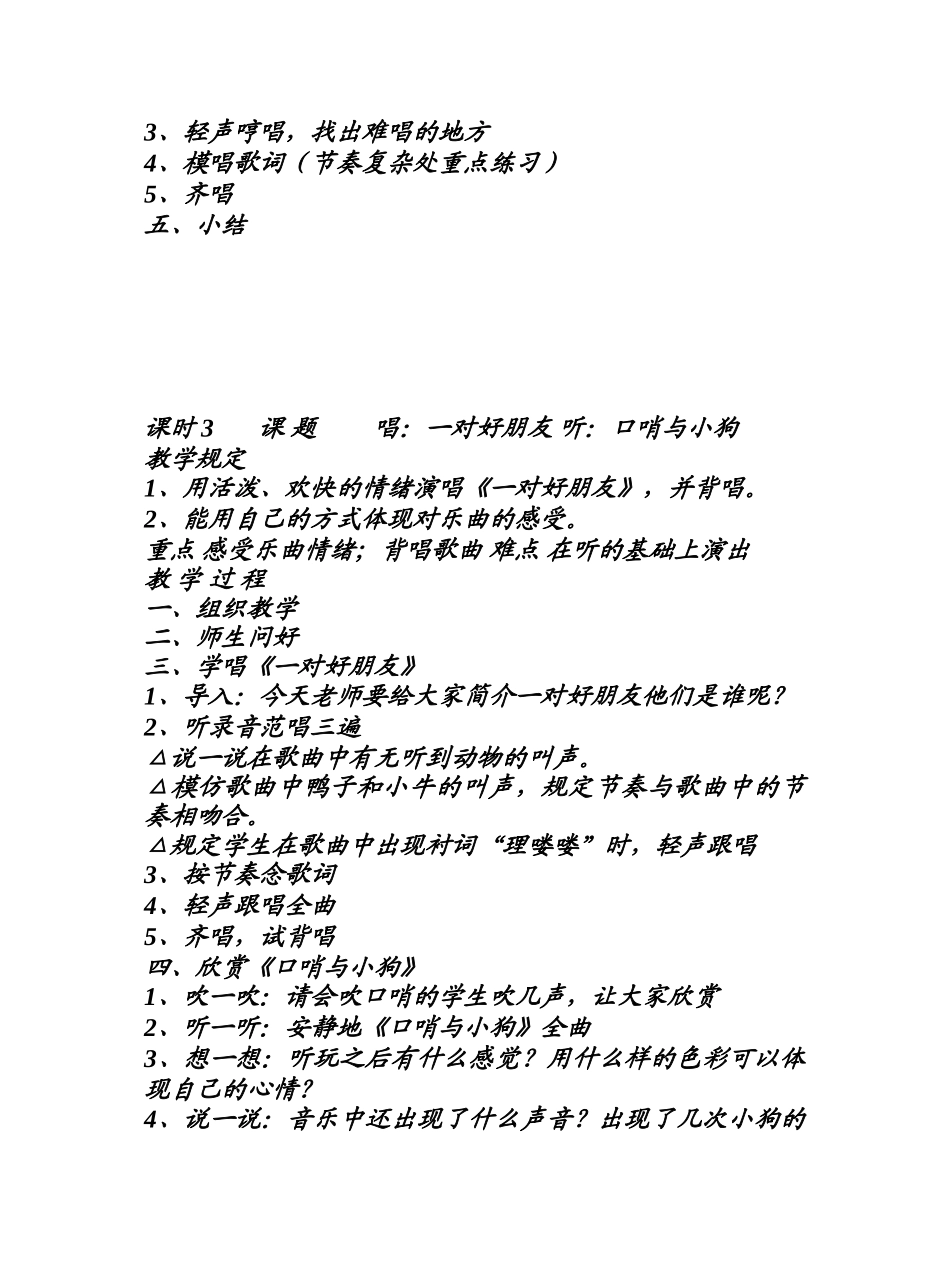 3、轻声哼唱，找出难唱的地方
4、模唱歌词（节奏复杂处重点练习）
5、齐唱
五、小结

课时3　　课 题　　唱：一对好朋友 听：口哨与小狗
教学规定
1、用活泼、欢快的情绪演唱《一对好朋友》，并背唱。
2、能用自己的方式体现对乐曲的感受。
重点 感受乐曲情绪；背唱歌曲 难点 在听的基础上演出
教 学 过 程
一、组织教学
二、师生问好
三、学唱《一对好朋友》
1、导入：今天老师要给大家简介一对好朋友他们是谁呢？
2、听录音范唱三遍
△说一说在歌曲中有无听到动物的叫声。
△模仿歌曲中鸭子和小牛的叫声，规定节奏与歌曲中的节奏相吻合。
△规定学生在歌曲中出现衬词“理喽喽”时，轻声跟唱
3、按节奏念歌词
4、轻声跟唱全曲
5、齐唱，试背唱
四、欣赏《口哨与小狗》
1、吹一吹：请会吹口哨的学生吹几声，让大家欣赏
2、听一听：安静地《口哨与小狗》全曲
3、想一想：听玩之后有什么感觉？用什么样的色彩可以体现自己的心情？
4、说一说：音乐中还出现了什么声音？出现了几次小狗的